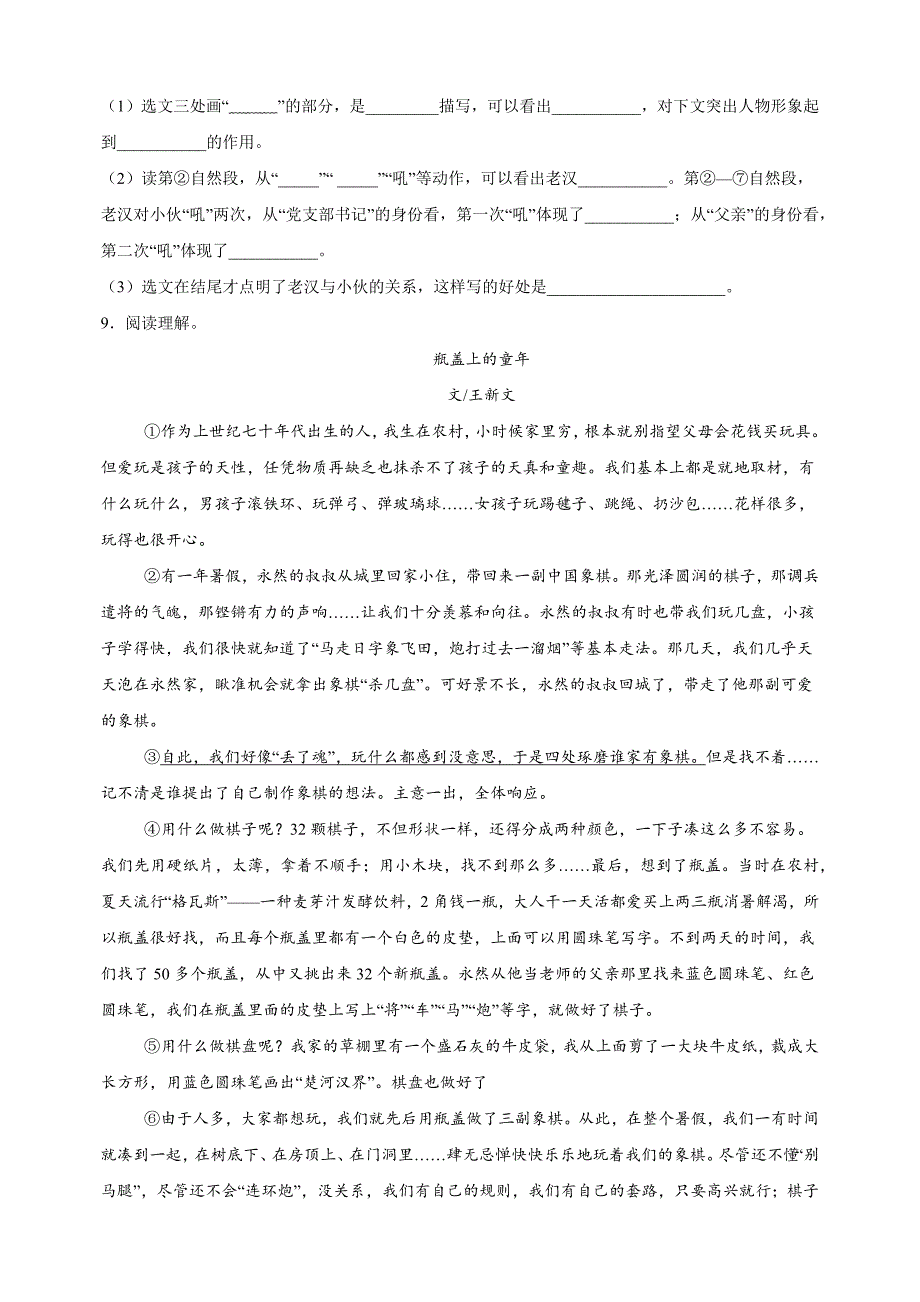 （1）选文三处画“______”的部分，是________描写，可以看出__________，对下文突出人物形象起到__________的作用。

（2）读第②自然段，从“_____”“_____”“吼”等动作，可以看出老汉__________。第②—⑦自然段，老汉对小伙“吼”两次，从“党支部书记”的身份看，第一次“吼”体现了__________；从“父亲”的身份看，第二次“吼”体现了__________。

（3）选文在结尾才点明了老汉与小伙的关系，这样写的好处是____________________。

9．阅读理解。

瓶盖上的童年

文/王新文

①作为上世纪七十年代出生的人，我生在农村，小时候家里穷，根本就别指望父母会花钱买玩具。但爱玩是孩子的天性，任凭物质再缺乏也抹杀不了孩子的天真和童趣。我们基本上都是就地取材，有什么玩什么，男孩子滚铁环、玩弹弓、弹玻璃球……女孩子玩踢毽子、跳绳、扔沙包……花样很多，玩得也很开心。

②有一年暑假，永然的叔叔从城里回家小住，带回来一副中国象棋。那光泽圆润的棋子，那调兵遣将的气魄，那铿锵有力的声响……让我们十分羡慕和向往。永然的叔叔有时也带我们玩几盘，小孩子学得快，我们很快就知道了“马走日字象飞田，炮打过去一溜烟”等基本走法。那几天，我们几乎天天泡在永然家，瞅准机会就拿出象棋“杀几盘”。可好景不长，永然的叔叔回城了，带走了他那副可爱的象棋。

③自此，我们好像“丢了魂”，玩什么都感到没意思，于是四处琢磨谁家有象棋。但是找不着……记不清是谁提出了自己制作象棋的想法。主意一出，全体响应。

④用什么做棋子呢？32颗棋子，不但形状一样，还得分成两种颜色，一下子凑这么多不容易。我们先用硬纸片，太薄，拿着不顺手；用小木块，找不到那么多……最后，想到了瓶盖。当时在农村，夏天流行“格瓦斯”——一种麦芽汁发酵饮料，2角钱一瓶，大人干一天活都爱买上两三瓶消暑解渴，所以瓶盖很好找，而且每个瓶盖里都有一个白色的皮垫，上面可以用圆珠笔写字。不到两天的时间，我们找了50多个瓶盖，从中又挑出来32个新瓶盖。永然从他当老师的父亲那里找来蓝色圆珠笔、红色圆珠笔，我们在瓶盖里面的皮垫上写上“将”“车”“马”“炮”等字，就做好了棋子。

⑤用什么做棋盘呢？我家的草棚里有一个盛石灰的牛皮袋，我从上面剪了一大块牛皮纸，裁成大长方形，用蓝色圆珠笔画出“楚河汉界”。棋盘也做好了

⑥由于人多，大家都想玩，我们就先后用瓶盖做了三副象棋。从此，在整个暑假，我们一有时间就凑到一起，在树底下、在房顶上、在门洞里……肆无忌惮快快乐乐地玩着我们的象棋。尽管还不懂“别马腿”，尽管还不会“连环炮”，没关系，我们有自己的规则，我们有自己的套路，只要高兴就行；棋子